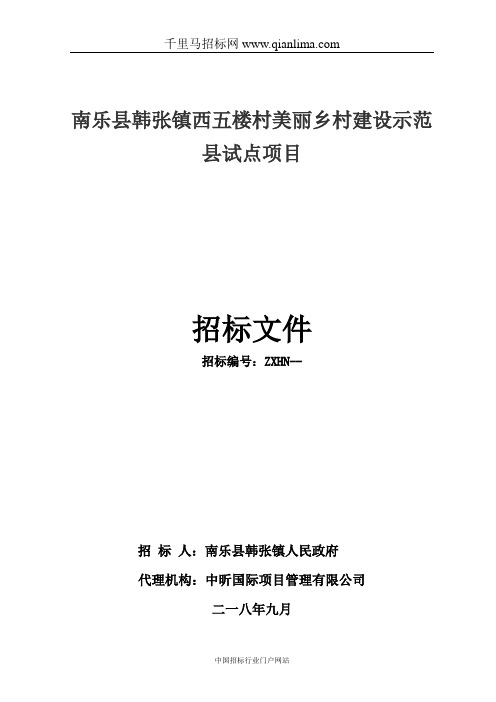 千里马招标网 www.qianlima.com

南乐县韩张镇西五楼村美丽乡村建设示范县试点项目

招标文件

招标编号：ZXHN—

招 标 人：南乐县韩张镇人民政府

代理机构：中昕国际项目管理有限公司

二一八年九月

中国招标行业门户网站